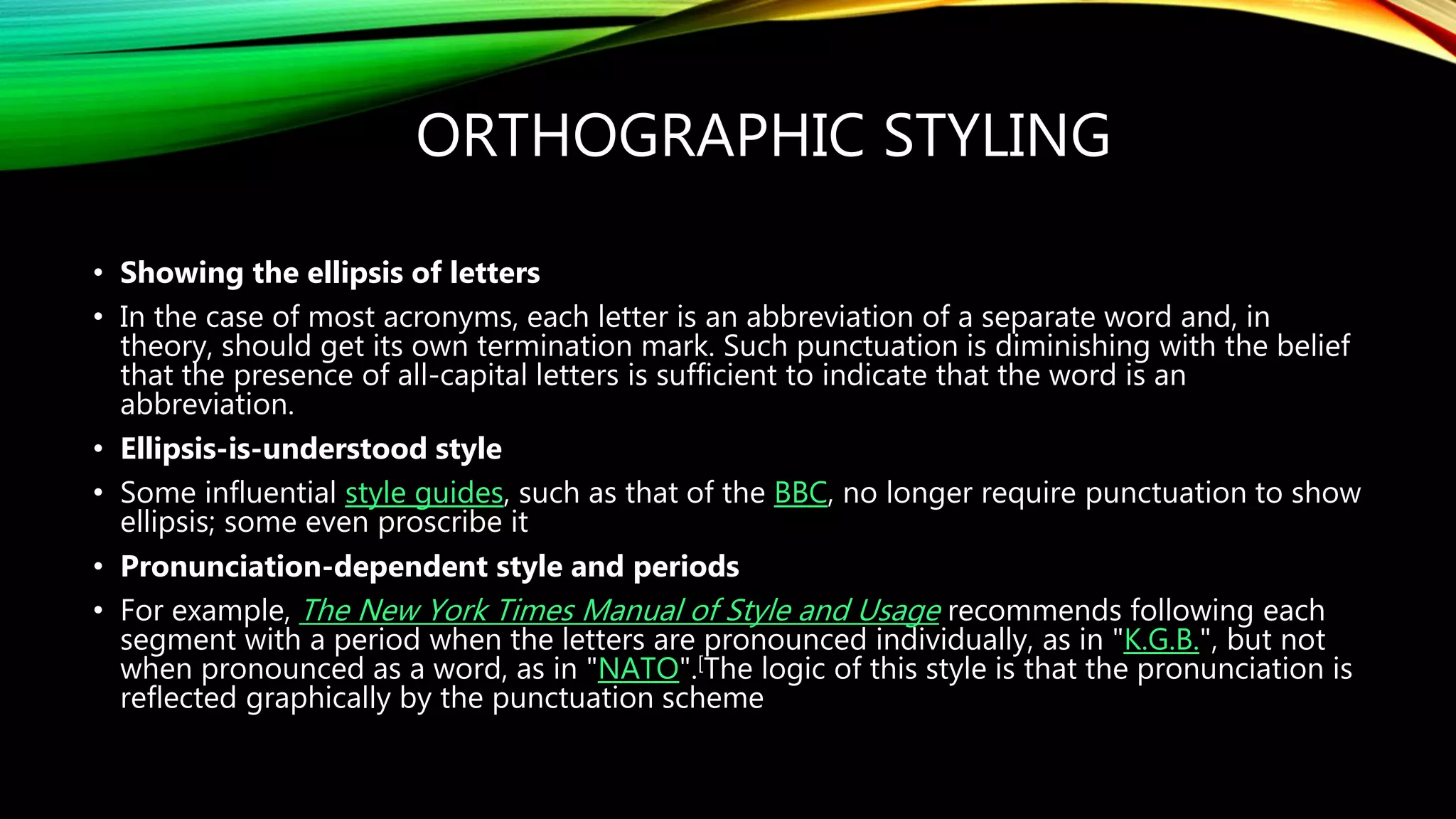 ORTHOGRAPHIC STYLING

• Showing the ellipsis of letters

• In the case of most acronyms, each letter is an abbreviation of a separate word and, in theory, should get its own termination mark. Such punctuation is diminishing with the belief that the presence of all-capital letters is sufficient to indicate that the word is an abbreviation.

• Ellipsis-is-understood style

• Some influential style guides, such as that of the BBC, no longer require punctuation to show ellipsis; some even proscribe it

• Pronunciation-dependent style and periods

• For example, The New York Times Manual of Style and Usage recommends following each segment with a period when the letters are pronounced individually, as in "K.G.B.", but not when pronounced as a word, as in "NATO".[The logic of this style is that the pronunciation is reflected graphically by the punctuation scheme